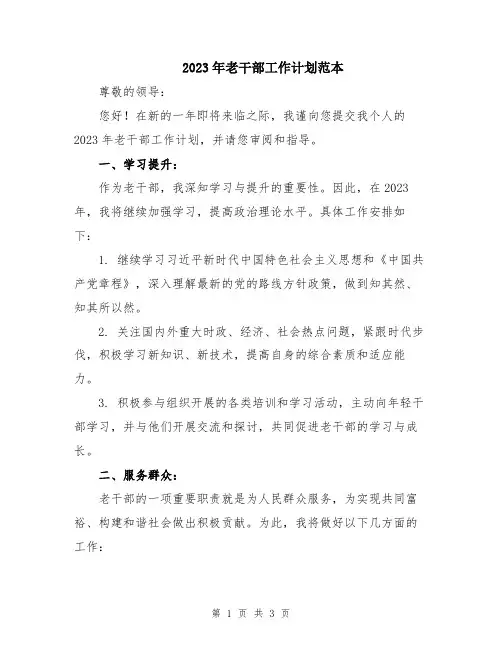 2023年老干部工作计划范本

尊敬的领导:

您好！在新的一年即将来临之际，我谨向您提交我个人的2023年老干部工作计划，并请您审阅和指导。

一、学习提升:

作为老干部，我深知学习与提升的重要性。因此，在2023年，我将继续加强学习，提高政治理论水平。具体工作安排如下:

1. 继续学习习近平新时代中国特色社会主义思想和《中国共产党章程》，深入理解最新的党的路线方针政策，做到知其然、知其所以然。

2. 关注国内外重大时政、经济、社会热点问题，紧跟时代步伐，积极学习新知识、新技术，提高自身的综合素质和适应能力。

3. 积极参与组织开展的各类培训和学习活动，主动向年轻干部学习，并与他们开展交流和探讨，共同促进老干部的学习与成长。

二、服务群众:

老干部的一项重要职责就是为人民群众服务，为实现共同富裕、构建和谐社会做出积极贡献。为此，我将做好以下几方面的工作:

第 1 页 共 3 页